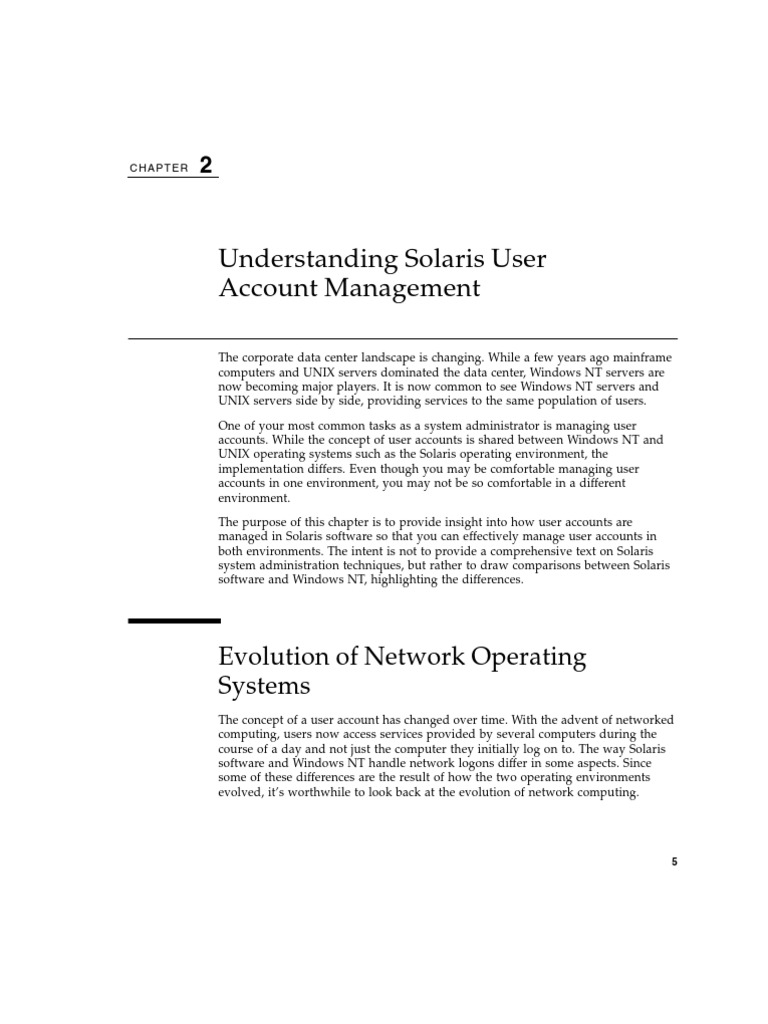 CHAPTER 2

Understanding Solaris User Account Management

The corporate data center landscape is changing. While a few years ago mainframe computers and UNIX servers dominated the data center, Windows NT servers are now becoming major players. It is now common to see Windows NT servers and UNIX servers side by side, providing services to the same population of users.

One of your most common tasks as a system administrator is managing user accounts. While the concept of user accounts is shared between Windows NT and UNIX operating systems such as the Solaris operating environment, the implementation differs. Even though you may be comfortable managing user accounts in one environment, you may not be so comfortable in a different environment.

The purpose of this chapter is to provide insight into how user accounts are managed in Solaris software so that you can effectively manage user accounts in both environments. The intent is not to provide a comprehensive text on Solaris system administration techniques, but rather to draw comparisons between Solaris software and Windows NT, highlighting the differences.

Evolution of Network Operating Systems

The concept of a user account has changed over time. With the advent of networked computing, users now access services provided by several computers during the course of a day and not just the computer they initially log on to. The way Solaris software and Windows NT handle network logons differ in some aspects. Since some of these differences are the result of how the two operating environments evolved, it's worthwhile to look back at the evolution of network computing.

5